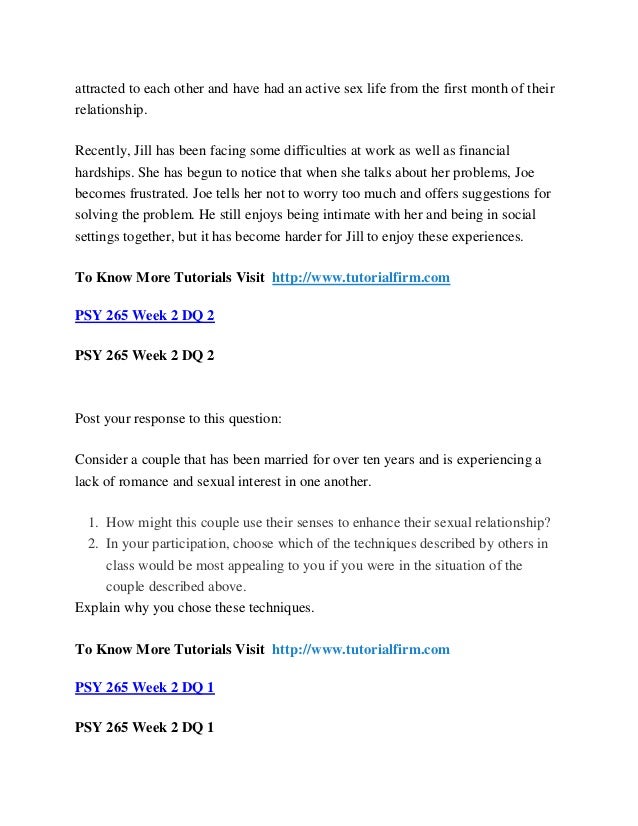 attracted to each other and have had an active sex life from the first month of their relationship.

Recently, Jill has been facing some difficulties at work as well as financial hardships. She has begun to notice that when she talks about her problems, Joe becomes frustrated. Joe tells her not to worry too much and offers suggestions for solving the problem. He still enjoys being intimate with her and being in social settings together, but it has become harder for Jill to enjoy these experiences.

To Know More Tutorials Visit http://www.tutorialfirm.com

PSY 265 Week 2 DQ 2

PSY 265 Week 2 DQ 2

Post your response to this question:

Consider a couple that has been married for over ten years and is experiencing a lack of romance and sexual interest in one another.

1. How might this couple use their senses to enhance their sexual relationship?
2. In your participation, choose which of the techniques described by others in class would be most appealing to you if you were in the situation of the couple described above.

Explain why you chose these techniques.

To Know More Tutorials Visit http://www.tutorialfirm.com

PSY 265 Week 2 DQ 1

PSY 265 Week 2 DQ 1